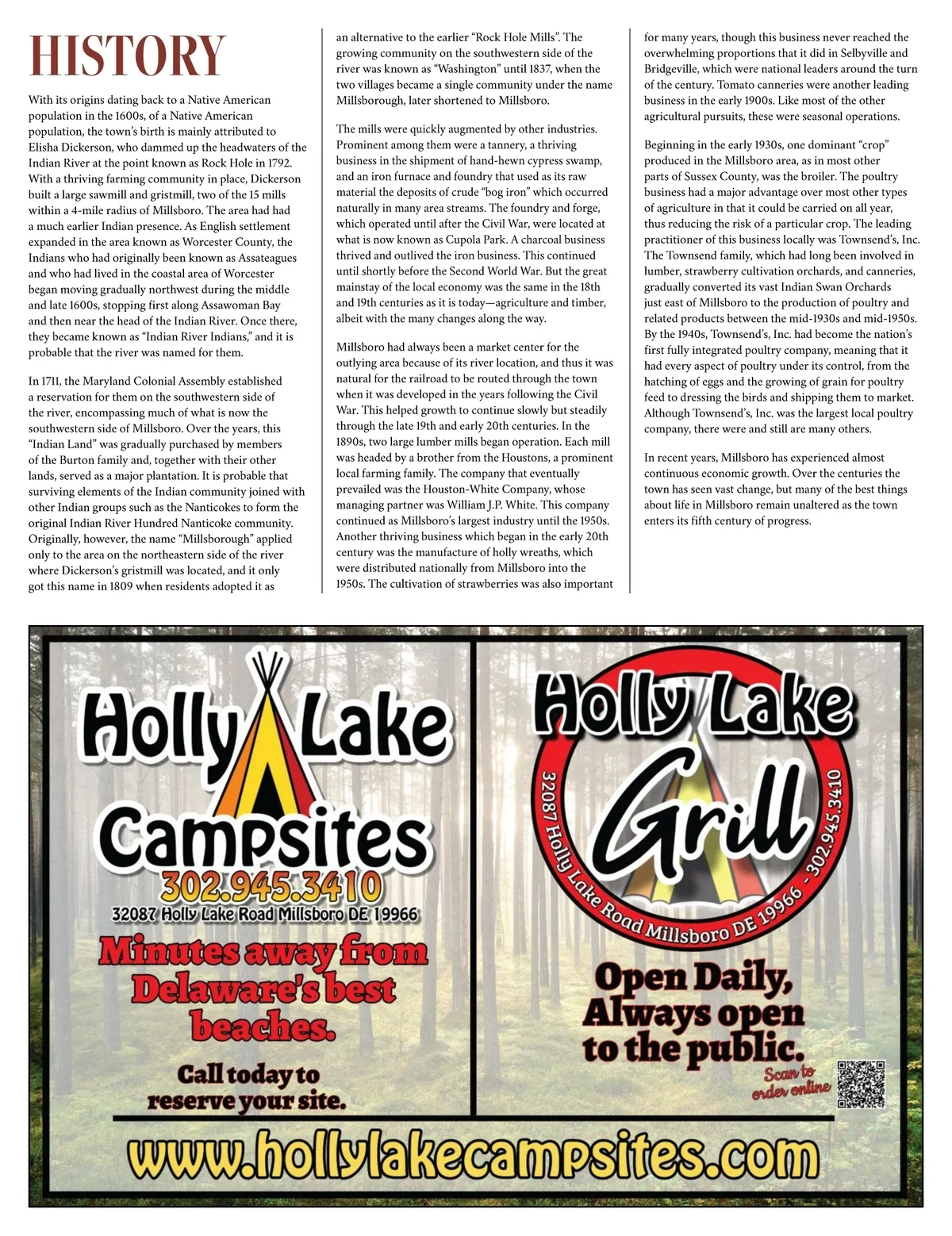 HISTORY

With its origins dating back to a Native American population in the 1600s, of a Native American population, the town's birth is mainly attributed to Elisha Dickerson, who dammed up the headwaters of the Indian River at the point known as Rock Hole in 1792. With a thriving farming community in place, Dickerson built a large sawmill and gristmill, two of the 15 mills within a 4-mile radius of Millsboro. The area had had a much earlier Indian presence. As English settlement expanded in the area known as Worcester County, the Indians who had originally been known as Assateagues and who had lived in the coastal area of Worcester began moving gradually northwest during the middle and late 1600s, stopping first along Assawoman Bay and then near the head of the Indian River. Once there, they became known as "Indian River Indians," and it is probable that the river was named for them.

In 1711, the Maryland Colonial Assembly established a reservation for them on the southwestern side of the river, encompassing much of what is now the southwestern side of Millsboro. Over the years, this "Indian Land" was gradually purchased by members of the Burton family and, together with their other lands, served as a major plantation. It is probable that surviving elements of the Indian community joined with other Indian groups such as the Nanticokes to form the original Indian River Hundred Nanticoke community. Originally, however, the name "Millsborough" applied only to the area on the northeastern side of the river where Dickerson's gristmill was located, and it only got this name in 1809 when residents adopted it as an alternative to the earlier "Rock Hole Mills". The growing community on the southwestern side of the river was known as "Washington" until 1837, when the two villages became a single community under the name Millsborough, later shortened to Millsboro.

The mills were quickly augmented by other industries. Prominent among them were a tannery, a thriving business in the shipment of hand-hewn cypress swamp, and an iron furnace and foundry that used as its raw material the deposits of crude "bog iron" which occurred naturally in many area streams. The foundry and forge, which operated until after the Civil War, were located at what is now known as Cupola Park. A charcoal business thrived and outlived the iron business. This continued until shortly before the Second World War. But the great mainstay of the local economy was the same in the 18th and 19th centuries as it is today—agriculture and timber, albeit with the many changes along the way.

Millsboro had always been a market center for the outlying area because of its river location, and thus it was natural for the railroad to be routed through the town when it was developed in the years following the Civil War. This helped growth to continue slowly but steadily through the late 19th and early 20th centuries. In the 1890s, two large lumber mills began operation. Each mill was headed by a brother from the Houstons, a prominent local farming family. The company that eventually prevailed was the Houston-White Company, whose managing partner was William J.P. White. This company continued as Millsboro's largest industry until the 1950s. Another thriving business which began in the early 20th century was the manufacture of holly wreaths, which were distributed nationally from Millsboro into the 1950s. The cultivation of strawberries was also important for many years, though this business never reached the overwhelming proportions that it did in Selbyville and Bridgeville, which were national leaders around the turn of the century. Tomato canneries were another leading business in the early 1900s. Like most of the other agricultural pursuits, these were seasonal operations.

Beginning in the early 1930s, one dominant "crop" produced in the Millsboro area, as in most other parts of Sussex County, was the broiler. The poultry business had a major advantage over most other types of agriculture in that it could be carried on all year, thus reducing the risk of a particular crop. The leading practitioner of this business locally was Townsend's, Inc. The Townsend family, which had long been involved in lumber, strawberry cultivation orchards, and canneries, gradually converted its vast Indian Swan Orchards just east of Millsboro to the production of poultry and related products between the mid-1930s and mid-1950s. By the 1940s, Townsend's, Inc. had become the nation's first fully integrated poultry company, meaning that it had every aspect of poultry under its control, from the hatching of eggs and the growing of grain for poultry feed to dressing the birds and shipping them to market. Although Townsend's, Inc. was the largest local poultry company, there were and still are many others.

In recent years, Millsboro has experienced almost continuous economic growth. Over the centuries the town has seen vast change, but many of the best things about life in Millsboro remain unaltered as the town enters its fifth century of progress.

Holly Lake Campsites
302.945.3410
32087 Holly Lake Road Millsboro DE 19966
Minutes away from Delaware's best beaches.
Call today to reserve your site.

Holly Lake Grill
32087 Holly Lake Road Millsboro DE 19966 - 302.945.3410
Open Daily, Always open to the public.
Scan to order online

www.hollylakecampsites.com